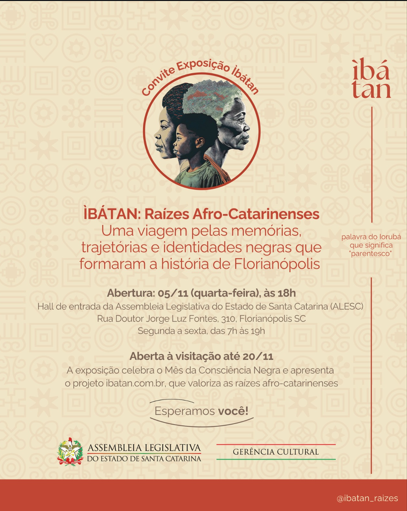 Convite Exposição Ìbátan

ìbá
tan

palavra do Iorubá que significa "parentesco"

ÌBÁTAN: Raízes Afro-Catarinenses
Uma viagem pelas memórias, trajetórias e identidades negras que formaram a história de Florianópolis

Abertura: 05/11 (quarta-feira), às 18h
Hall de entrada da Assembleia Legislativa do Estado de Santa Catarina (ALESC)
Rua Doutor Jorge Luz Fontes, 310, Florianópolis SC
Segunda a sexta, das 7h às 19h

Aberta à visitação até 20/11
A exposição celebra o Mês da Consciência Negra e apresenta o projeto ibatan.com.br, que valoriza as raízes afro-catarinenses

Esperamos você!

ASSEMBLEIA LEGISLATIVA
DO ESTADO DE SANTA CATARINA

GERÊNCIA CULTURAL

@ibatan_raizes